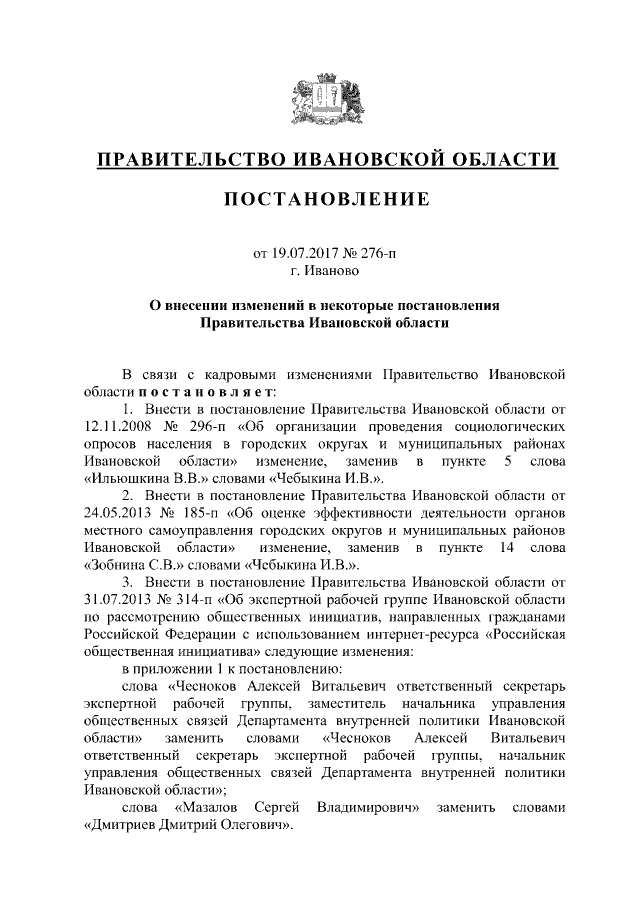 ПРАВИТЕЛЬСТВО ИВАНОВСКОЙ ОБЛАСТИ

ПОСТАНОВЛЕНИЕ

от 19.07.2017 № 276-п
г. Иваново

О внесении изменений в некоторые постановления Правительства Ивановской области

В связи с кадровыми изменениями Правительство Ивановской области постановляет:

1. Внести в постановление Правительства Ивановской области от 12.11.2008 № 296-п «Об организации проведения социологических опросов населения в городских округах и муниципальных районах Ивановской области» изменение, заменив в пункте 5 слова «Ильюшкина В.В.» словами «Чебыкина И.В.».

2. Внести в постановление Правительства Ивановской области от 24.05.2013 № 185-п «Об оценке эффективности деятельности органов местного самоуправления городских округов и муниципальных районов Ивановской области» изменение, заменив в пункте 14 слова «Зобнина С.В.» словами «Чебыкина И.В.».

3. Внести в постановление Правительства Ивановской области от 31.07.2013 № 314-п «Об экспертной рабочей группе Ивановской области по рассмотрению общественных инициатив, направленных гражданами Российской Федерации с использованием интернет-ресурса «Российская общественная инициатива» следующие изменения:

в приложении 1 к постановлению:

слова «Чесноков Алексей Витальевич ответственный секретарь экспертной рабочей группы, заместитель начальника управления общественных связей Департамента внутренней политики Ивановской области» заменить словами «Чесноков Алексей Витальевич ответственный секретарь экспертной рабочей группы, начальник управления общественных связей Департамента внутренней политики Ивановской области»;

слова «Мазалов Сергей Владимирович» заменить словами «Дмитриев Дмитрий Олегович».